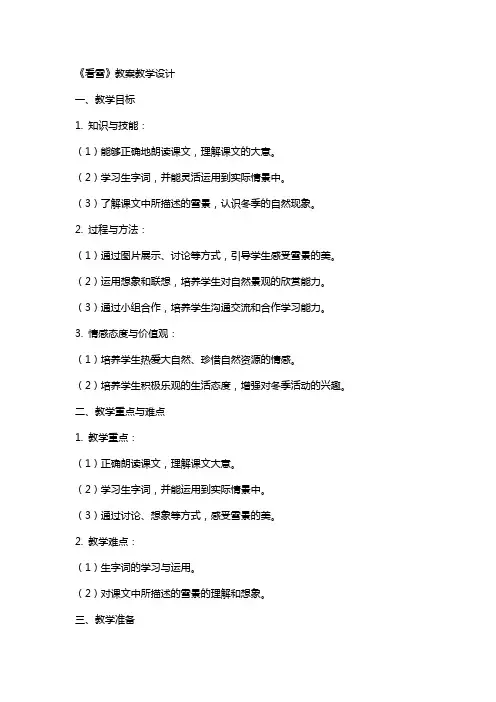 《看雪》教案教学设计

一、教学目标

1. 知识与技能：

（1）能够正确地朗读课文，理解课文的大意。

（2）学习生字词，并能灵活运用到实际情景中。

（3）了解课文中所描述的雪景，认识冬季的自然现象。

2. 过程与方法：

（1）通过图片展示、讨论等方式，引导学生感受雪景的美。

（2）运用想象和联想，培养学生对自然景观的欣赏能力。

（3）通过小组合作，培养学生沟通交流和合作学习能力。

3. 情感态度与价值观：

（1）培养学生热爱大自然、珍惜自然资源的情感。

（2）培养学生积极乐观的生活态度，增强对冬季活动的兴趣。

二、教学重点与难点

1. 教学重点：

（1）正确朗读课文，理解课文大意。

（2）学习生字词，并能运用到实际情景中。

（3）通过讨论、想象等方式，感受雪景的美。

2. 教学难点：

（1）生字词的学习与运用。

（2）对课文中所描述的雪景的理解和想象。

三、教学准备